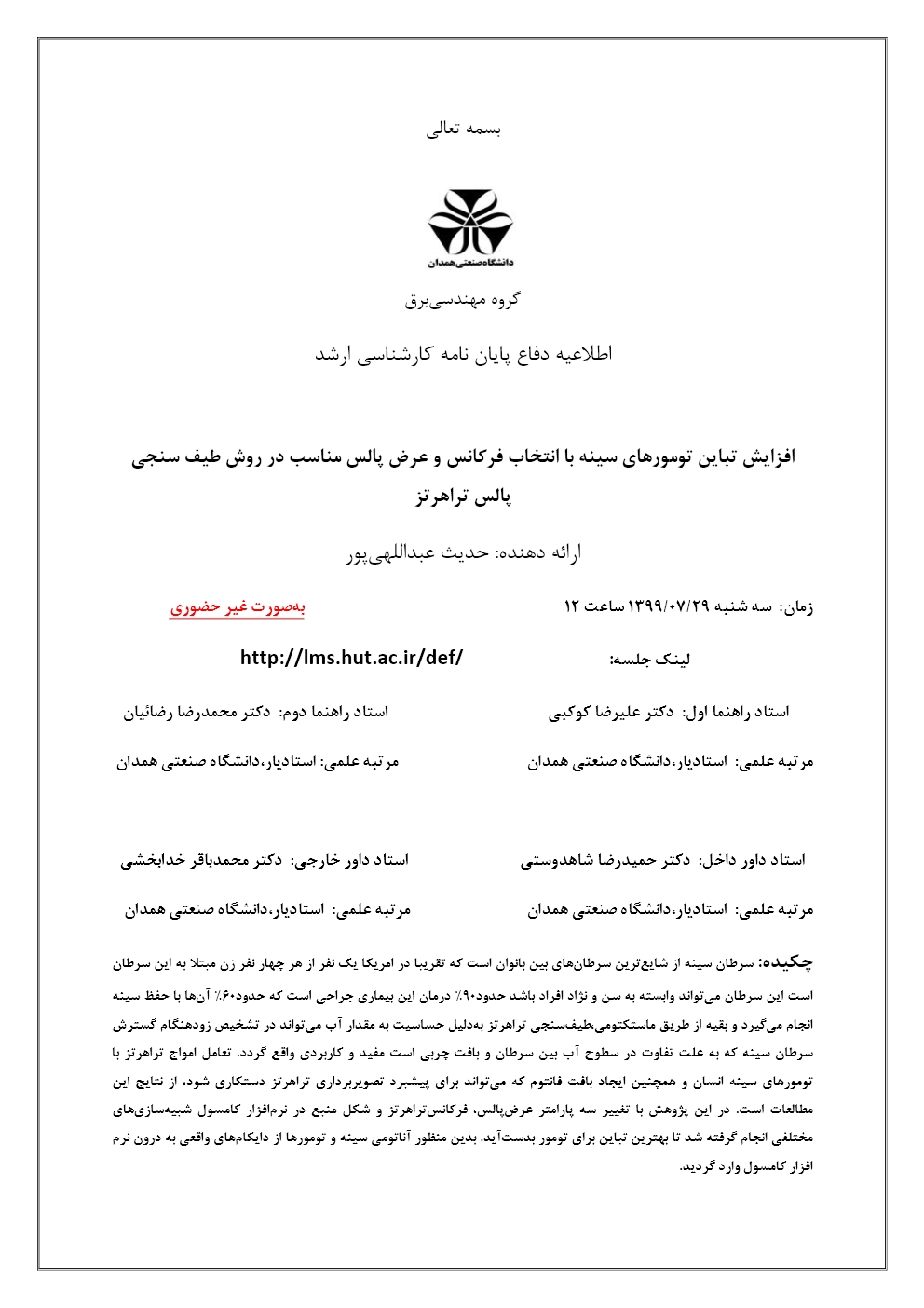 بسمه تعالی

دانشگاه صنعتی همدان

گروه مهندسی‌برق

اطلاعیه دفاع پایان نامه کارشناسی ارشد

افزایش تباین تومورهای سینه با انتخاب فرکانس و عرض پالس مناسب در روش طیف سنجی پالس تراهرتز

ارائه دهنده: حدیث عبداللهی‌پور

زمان: سه شنبه ۱۳۹۹/۰۷/۲۹ ساعت ۱۲

به‌صورت غیر حضوری

لینک جلسه:

http://lms.hut.ac.ir/def/

استاد راهنما اول: دکتر علیرضا کوکبی

استاد راهنما دوم: دکتر محمدرضا رضائیان

مرتبه علمی: استادیار،دانشگاه صنعتی همدان

مرتبه علمی: استادیار،دانشگاه صنعتی همدان

استاد داور داخل: دکتر حمیدرضا شاهدوستی

استاد داور خارجی: دکتر محمدباقر خدابخشی

مرتبه علمی: استادیار،دانشگاه صنعتی همدان

مرتبه علمی: استادیار،دانشگاه صنعتی همدان

چکیده: سرطان سینه از شایع‌ترین سرطان‌های بین بانوان است که تقریبا در امریکا یک نفر از هر چهار نفر زن مبتلا به این سرطان است این سرطان می‌تواند وابسته به سن و نژاد افراد باشد حدود۹۰٪ درمان این بیماری جراحی است که حدود۶۰٪ آن‌ها با حفظ سینه انجام می‌گیرد و بقیه از طریق ماستکتومی،طیف‌سنجی تراهرتز به‌دلیل حساسیت به مقدار آب می‌تواند در تشخیص زودهنگام گسترش سرطان سینه که به علت تفاوت در سطوح آب بین سرطان و بافت چربی است مفید و کاربردی واقع گردد. تعامل امواج تراهرتز با تومورهای سینه انسان و همچنین ایجاد بافت فانتوم که می‌تواند برای پیشبرد تصویربرداری تراهرتز دستکاری شود، از نتایج این مطالعات است. در این پژوهش با تغییر سه پارامتر عرض‌پالس، فرکانس‌تراهرتز و شکل منبع در نرم‌افزار کامسول شبیه‌سازی‌های مختلفی انجام گرفته شد تا بهترین تباین برای تومور بدست‌آید. بدین منظور آناتومی سینه و تومورها از دایکام‌های واقعی به درون نرم افزار کامسول وارد گردید.